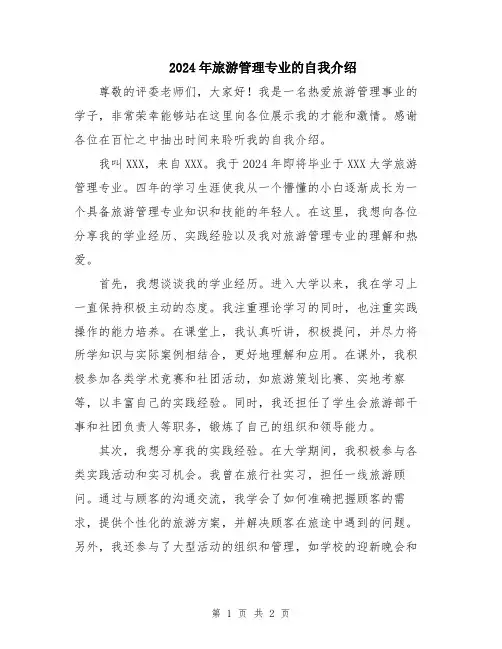 2024年旅游管理专业的自我介绍

尊敬的评委老师们，大家好！我是一名热爱旅游管理事业的学子，非常荣幸能够站在这里向各位展示我的才能和激情。感谢各位在百忙之中抽出时间来聆听我的自我介绍。

我叫XXX，来自XXX。我于2024年即将毕业于XXX大学旅游管理专业。四年的学习生涯使我从一个懵懂的小白逐渐成长为一个具备旅游管理专业知识和技能的年轻人。在这里，我想向各位分享我的学业经历、实践经验以及我对旅游管理专业的理解和热爱。

首先，我想谈谈我的学业经历。进入大学以来，我在学习上一直保持积极主动的态度。我注重理论学习的同时，也注重实践操作的能力培养。在课堂上，我认真听讲，积极提问，并尽力将所学知识与实际案例相结合，更好地理解和应用。在课外，我积极参加各类学术竞赛和社团活动，如旅游策划比赛、实地考察等，以丰富自己的实践经验。同时，我还担任了学生会旅游部干事和社团负责人等职务，锻炼了自己的组织和领导能力。

其次，我想分享我的实践经验。在大学期间，我积极参与各类实践活动和实习机会。我曾在旅行社实习，担任一线旅游顾问。通过与顾客的沟通交流，我学会了如何准确把握顾客的需求，提供个性化的旅游方案，并解决顾客在旅途中遇到的问题。另外，我还参与了大型活动的组织和管理，如学校的迎新晚会和

第 1 页 共 2 页